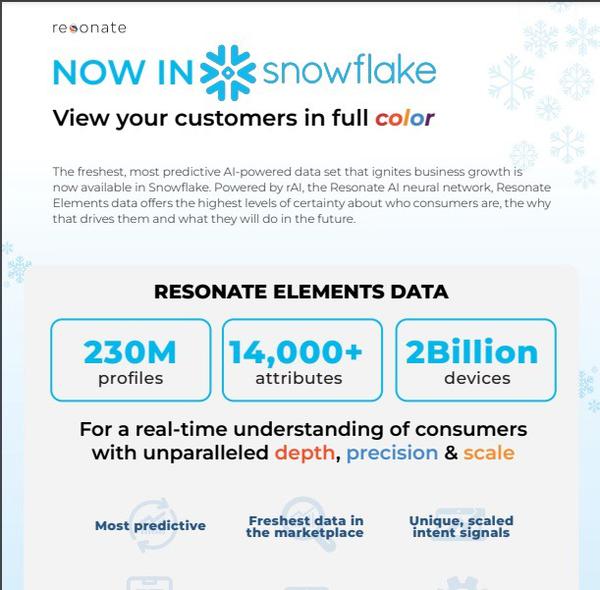 resonate

NOW IN snowflake

View your customers in full color

The freshest, most predictive AI-powered data set that ignites business growth is now available in Snowflake. Powered by rAI, the Resonate AI neural network, Resonate Elements data offers the highest levels of certainty about who consumers are, the why that drives them and what they will do in the future.

RESONATE ELEMENTS DATA

230M
profiles

14,000+
attributes

2Billion
devices

For a real-time understanding of consumers with unparalleled depth, precision & scale

Most predictive

Freshest data in the marketplace

Unique, scaled intent signals